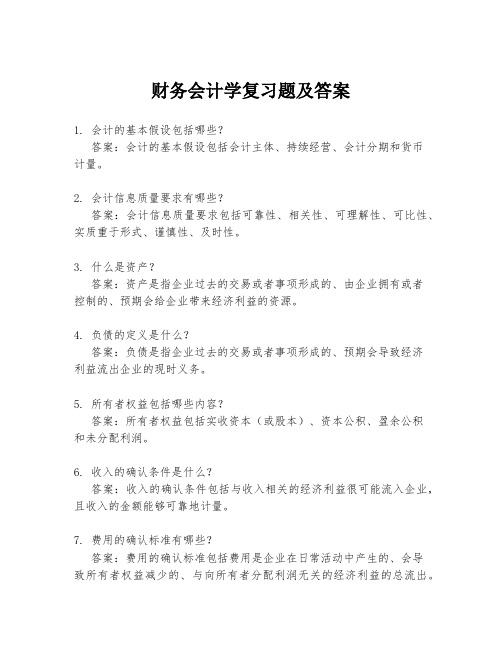 财务会计学复习题及答案

1. 会计的基本假设包括哪些？
答案：会计的基本假设包括会计主体、持续经营、会计分期和货币计量。

2. 会计信息质量要求有哪些？
答案：会计信息质量要求包括可靠性、相关性、可理解性、可比性、实质重于形式、谨慎性、及时性。

3. 什么是资产？
答案：资产是指企业过去的交易或者事项形成的、由企业拥有或者控制的、预期会给企业带来经济利益的资源。

4. 负债的定义是什么？
答案：负债是指企业过去的交易或者事项形成的、预期会导致经济利益流出企业的现时义务。

5. 所有者权益包括哪些内容？
答案：所有者权益包括实收资本（或股本）、资本公积、盈余公积和未分配利润。

6. 收入的确认条件是什么？
答案：收入的确认条件包括与收入相关的经济利益很可能流入企业，且收入的金额能够可靠地计量。

7. 费用的确认标准有哪些？
答案：费用的确认标准包括费用是企业在日常活动中产生的、会导致所有者权益减少的、与向所有者分配利润无关的经济利益的总流出。